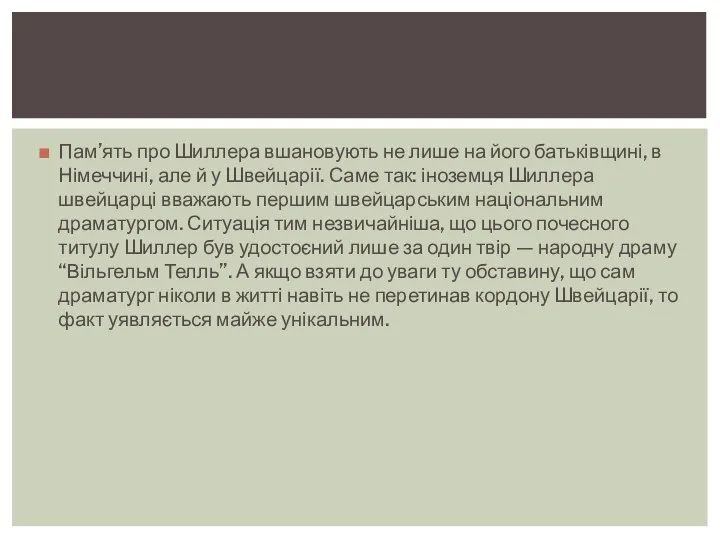 Пам’ять про Шиллера вшановують не лише на його батьківщині, в Німеччині, але й у Швейцарії. Саме так: іноземця Шиллера швейцарці вважають першим швейцарським національним драматургом. Ситуація тим незвичайніша, що цього почесного титулу Шиллер був удостоєний лише за один твір — народну драму “Вільгельм Телль”. А якщо взяти до уваги ту обставину, що сам драматург ніколи в житті навіть не перетинав кордону Швейцарії, то факт уявляється майже унікальним.